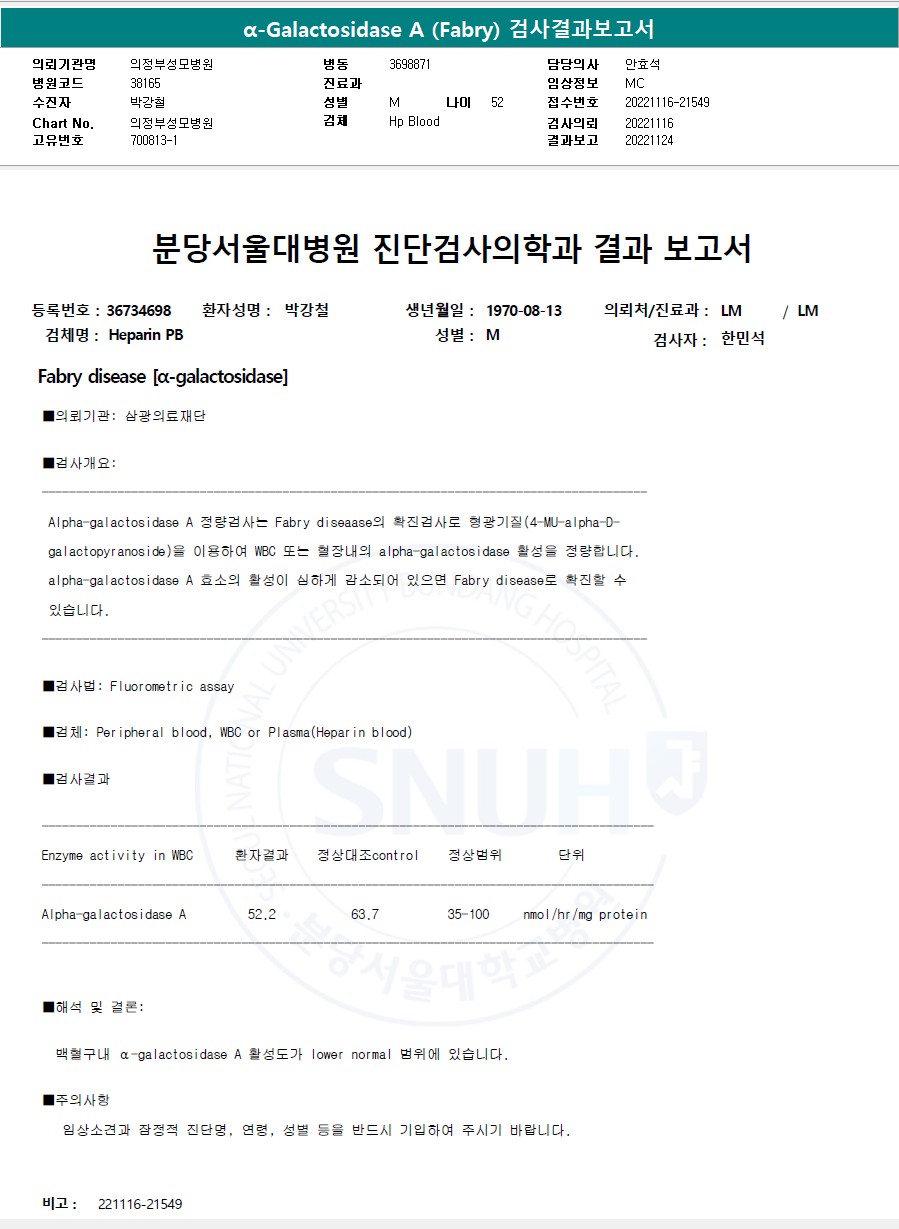 α-Galactosidase A (Fabry) 검사결과보고서

의뢰기관명 의정부성모병원
병원코드 38165
수진자 박강철
Chart No. 의정부성모병원
고유번호 700813-1

병동 3698871
진료과
성별 M 나이 52
검체 Hp Blood

담당의사 안효석
임상정보 MC
접수번호 20221116-21549
검사의뢰 20221116
결과보고 20221124

분당서울대병원 진단검사의학과 결과 보고서

등록번호 : 36734698 환자성명 : 박강철 생년월일 : 1970-08-13 의뢰처/진료과 : LM / LM
검체명 : Heparin PB 성별 : M 검사자 : 한민석

Fabry disease [α-galactosidase]

■의뢰기관: 삼광의료재단

■검사개요:

Alpha-galactosidase A 정량검사는 Fabry diseaase의 확진검사로 형광기질(4-MU-alpha-D-galactopyranoside)을 이용하여 WBC 또는 혈장내의 alpha-galactosidase 활성을 정량합니다. alpha-galactosidase A 효소의 활성이 심하게 감소되어 있으면 Fabry disease로 확진할 수 있습니다.

■검사법: Fluorometric assay

■검체: Peripheral blood, WBC or Plasma(Heparin blood)

■검사결과

| Enzyme activity in WBC | 환자결과 | 정상대조control | 정상범위 | 단위 |
|---|---|---|---|---|
| Alpha-galactosidase A | 52.2 | 63.7 | 35-100 | nmol/hr/mg protein |

■해석 및 결론:

백혈구내 α-galactosidase A 활성도가 lower normal 범위에 있습니다.

■주의사항

임상소견과 잠정적 진단명, 연령, 성별 등을 반드시 기입하여 주시기 바랍니다.

비고 : 221116-21549

SEOUL NATIONAL UNIVERSITY BUNDANG HOSPITAL SNUH 분당서울대학교병원